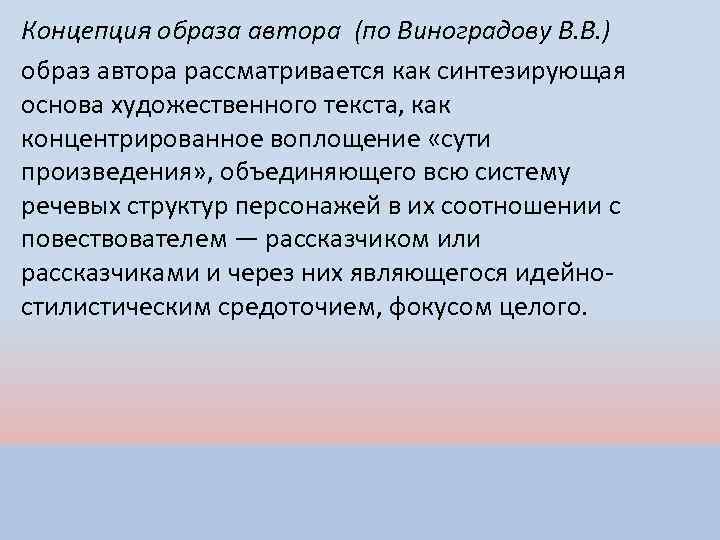 Концепция образа автора (по Виноградову В.В.)

образ автора рассматривается как синтезирующая основа художественного текста, как концентрированное воплощение «сути произведения», объединяющего всю систему речевых структур персонажей в их соотношении с повествователем — рассказчиком или рассказчиками и через них являющегося идейно-стилистическим средоточием, фокусом целого.